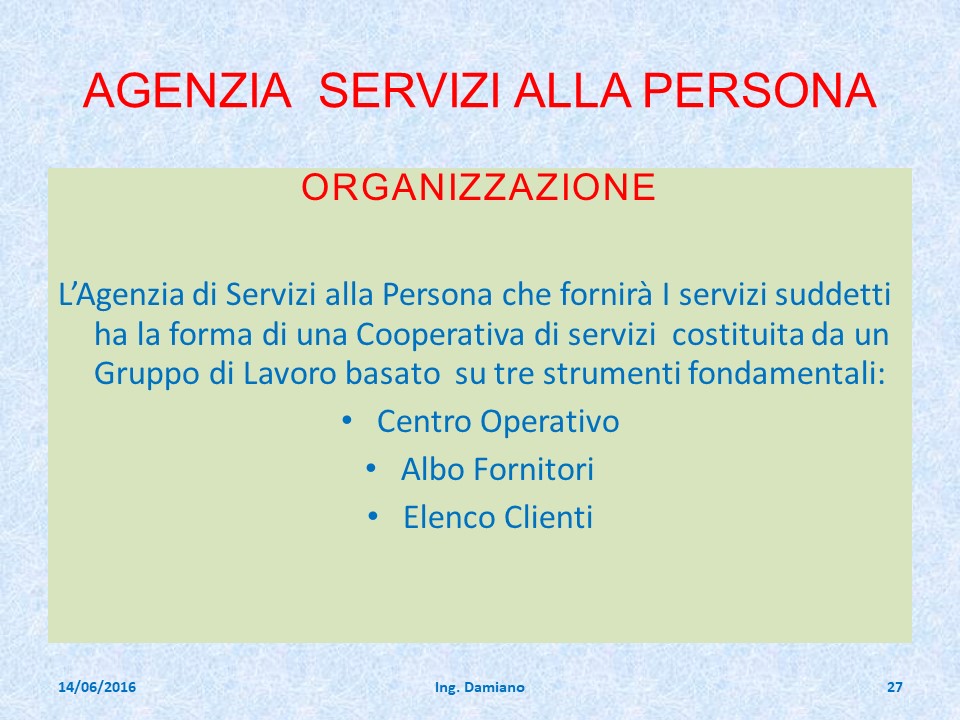 AGENZIA SERVIZI ALLA PERSONA

ORGANIZZAZIONE

L’Agenzia di Servizi alla Persona che fornirà I servizi suddetti ha la forma di una Cooperativa di servizi costituita da un Gruppo di Lavoro basato su tre strumenti fondamentali:

• Centro Operativo
• Albo Fornitori
• Elenco Clienti

14/06/2016

Ing. Damiano

27